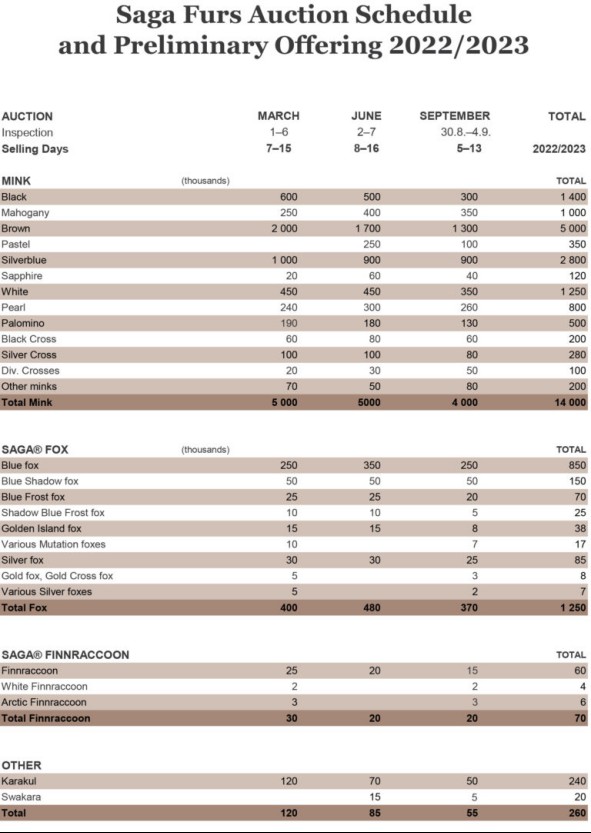 Saga Furs Auction Schedule and Preliminary Offering 2022/2023

| AUCTION | | MARCH | JUNE | SEPTEMBER | TOTAL |
|---|---|---|---|---|---|
| Inspection | | 1–6 | 2–7 | 30.8.–4.9. | |
| Selling Days | | 7–15 | 8–16 | 5–13 | 2022/2023 |

| MINK | (thousands) | | | | TOTAL |
|---|---|---|---|---|---|
| Black | | 600 | 500 | 300 | 1 400 |
| Mahogany | | 250 | 400 | 350 | 1 000 |
| Brown | | 2 000 | 1 700 | 1 300 | 5 000 |
| Pastel | | | 250 | 100 | 350 |
| Silverblue | | 1 000 | 900 | 900 | 2 800 |
| Sapphire | | 20 | 60 | 40 | 120 |
| White | | 450 | 450 | 350 | 1 250 |
| Pearl | | 240 | 300 | 260 | 800 |
| Palomino | | 190 | 180 | 130 | 500 |
| Black Cross | | 60 | 80 | 60 | 200 |
| Silver Cross | | 100 | 100 | 80 | 280 |
| Div. Crosses | | 20 | 30 | 50 | 100 |
| Other minks | | 70 | 50 | 80 | 200 |
| Total Mink | | 5 000 | 5000 | 4 000 | 14 000 |

| SAGA® FOX | (thousands) | | | | TOTAL |
|---|---|---|---|---|---|
| Blue fox | | 250 | 350 | 250 | 850 |
| Blue Shadow fox | | 50 | 50 | 50 | 150 |
| Blue Frost fox | | 25 | 25 | 20 | 70 |
| Shadow Blue Frost fox | | 10 | 10 | 5 | 25 |
| Golden Island fox | | 15 | 15 | 8 | 38 |
| Various Mutation foxes | | 10 | | 7 | 17 |
| Silver fox | | 30 | 30 | 25 | 85 |
| Gold fox, Gold Cross fox | | 5 | | 3 | 8 |
| Various Silver foxes | | 5 | | 2 | 7 |
| Total Fox | | 400 | 480 | 370 | 1 250 |

| SAGA® FINNRACCOON | | | | | TOTAL |
|---|---|---|---|---|---|
| Finnraccoon | | 25 | 20 | 15 | 60 |
| White Finnraccoon | | 2 | | 2 | 4 |
| Arctic Finnraccoon | | 3 | | 3 | 6 |
| Total Finnraccoon | | 30 | 20 | 20 | 70 |

| OTHER | | | | | |
|---|---|---|---|---|---|
| Karakul | | 120 | 70 | 50 | 240 |
| Swakara | | | 15 | 5 | 20 |
| Total | | 120 | 85 | 55 | 260 |